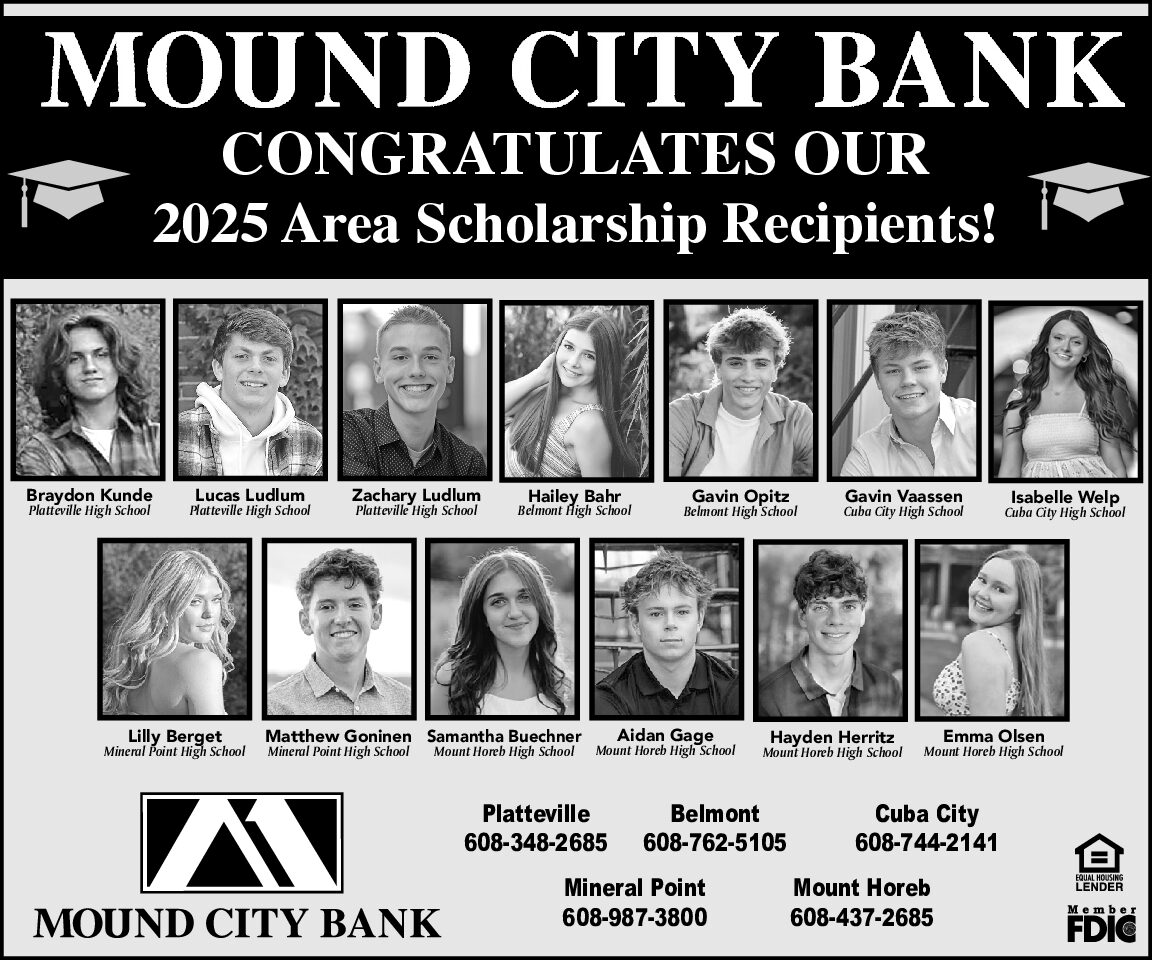 MOUND CITY BANK
CONGRATULATES OUR
2025 Area Scholarship Recipients!

Braydon Kunde
Platteville High School

Lucas Ludlum
Platteville High School

Zachary Ludlum
Platteville High School

Hailey Bahr
Belmont High School

Gavin Opitz
Belmont High School

Gavin Vaassen
Cuba City High School

Isabelle Welp
Cuba City High School

Lilly Berget
Mineral Point High School

Matthew Goninen
Mineral Point High School

Samantha Buechner
Mount Horeb High School

Aidan Gage
Mount Horeb High School

Hayden Herritz
Mount Horeb High School

Emma Olsen
Mount Horeb High School

MOUND CITY BANK

Platteville
608-348-2685

Belmont
608-762-5105

Cuba City
608-744-2141

Mineral Point
608-987-3800

Mount Horeb
608-437-2685

EQUAL HOUSING LENDER

Member FDIC